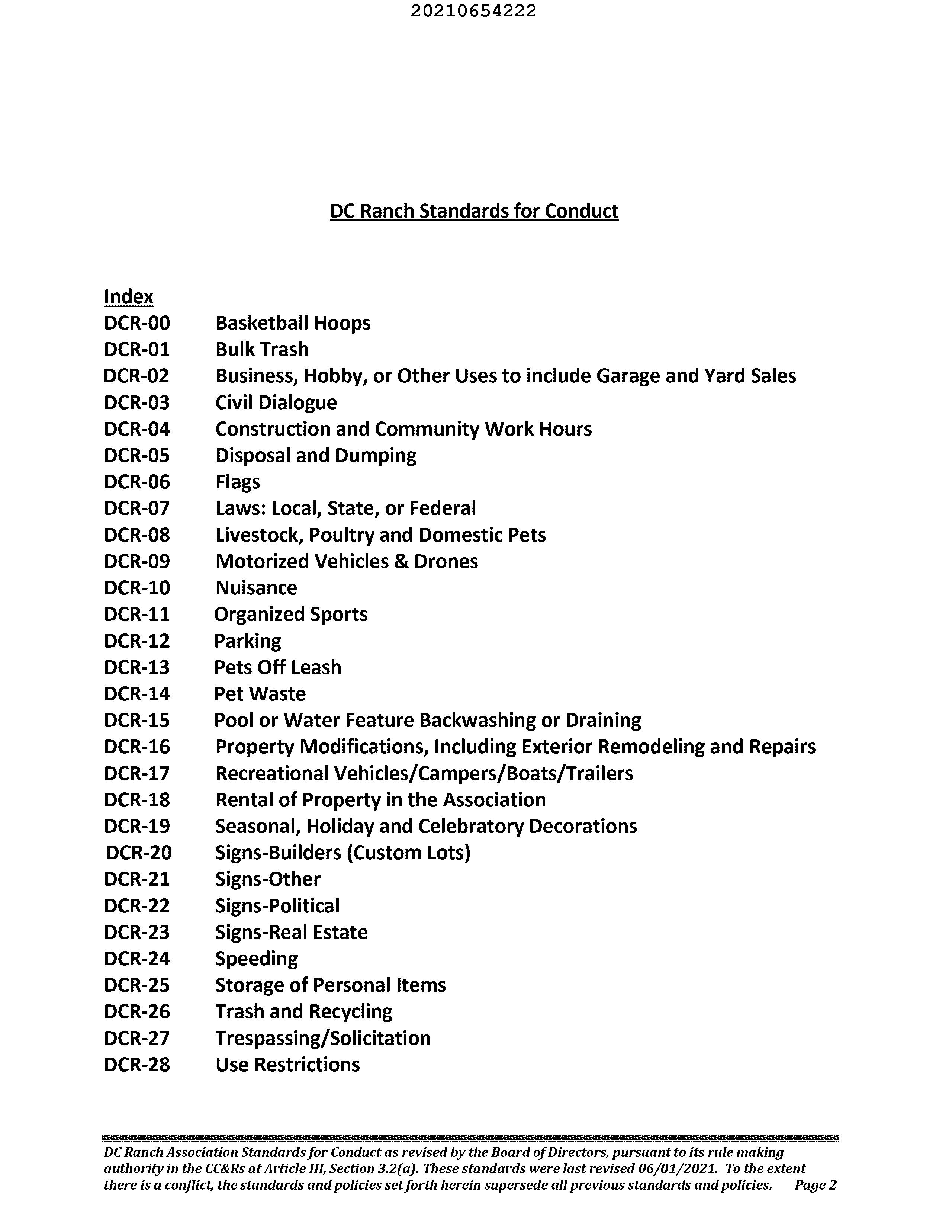 20210654222

DC Ranch Standards for Conduct

Index
DCR-00 Basketball Hoops
DCR-01 Bulk Trash
DCR-02 Business, Hobby, or Other Uses to include Garage and Yard Sales
DCR-03 Civil Dialogue
DCR-04 Construction and Community Work Hours
DCR-05 Disposal and Dumping
DCR-06 Flags
DCR-07 Laws: Local, State, or Federal
DCR-08 Livestock, Poultry and Domestic Pets
DCR-09 Motorized Vehicles & Drones
DCR-10 Nuisance
DCR-11 Organized Sports
DCR-12 Parking
DCR-13 Pets Off Leash
DCR-14 Pet Waste
DCR-15 Pool or Water Feature Backwashing or Draining
DCR-16 Property Modifications, Including Exterior Remodeling and Repairs
DCR-17 Recreational Vehicles/Campers/Boats/Trailers
DCR-18 Rental of Property in the Association
DCR-19 Seasonal, Holiday and Celebratory Decorations
DCR-20 Signs-Builders (Custom Lots)
DCR-21 Signs-Other
DCR-22 Signs-Political
DCR-23 Signs-Real Estate
DCR-24 Speeding
DCR-25 Storage of Personal Items
DCR-26 Trash and Recycling
DCR-27 Trespassing/Solicitation
DCR-28 Use Restrictions

DC Ranch Association Standards for Conduct as revised by the Board of Directors, pursuant to its rule making authority in the CC&Rs at Article III, Section 3.2(a). These standards were last revised 06/01/2021. To the extent there is a conflict, the standards and policies set forth herein supersede all previous standards and policies. Page 2